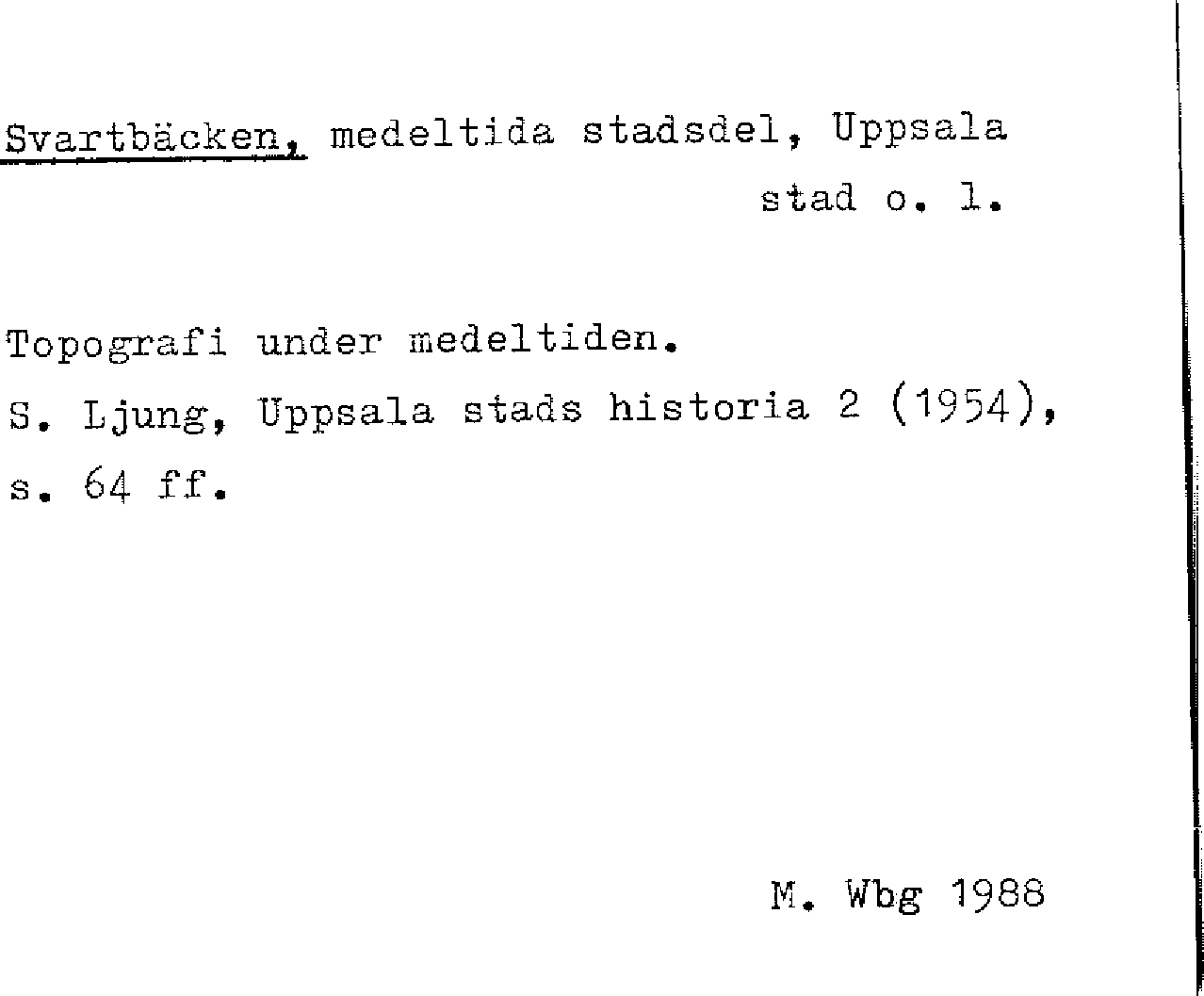 Svartbäcken, medeltida stadsdel, Uppsala
stad o. l.

Topografi under medeltiden.
S. Ljung, Uppsala stads historia 2 (1954), s. 64 ff.

M. Wbg 1988